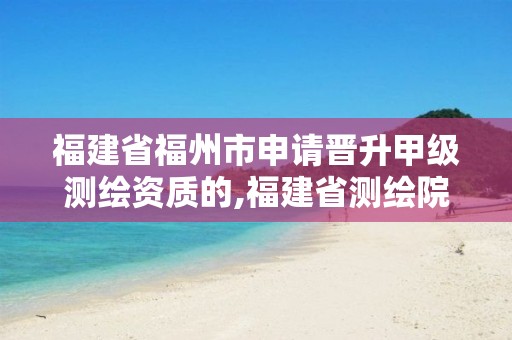 福建省福州市申请晋升甲级测绘资质的,福建省测绘院